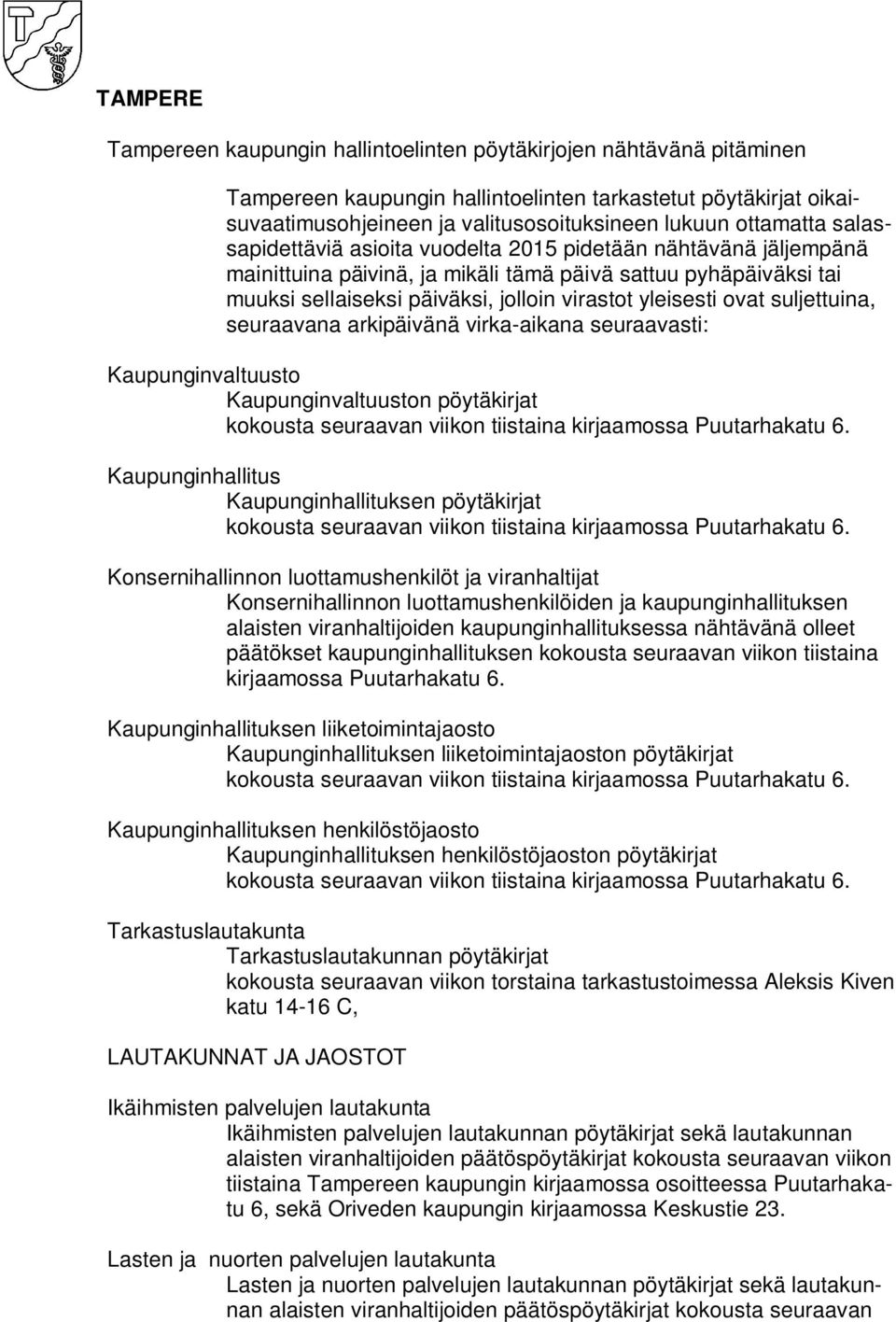 TAMPERE

Tampereen kaupungin hallintoelinten pöytäkirjojen nähtävänä pitäminen

Tampereen kaupungin hallintoelinten tarkastetut pöytäkirjat oikaisuvaatimusohjeineen ja valitusosoituksineen lukuun ottamatta salassapidettäviä asioita vuodelta 2015 pidetään nähtävänä jäljempänä mainittuina päivinä, ja mikäli tämä päivä sattuu pyhäpäiväksi tai muuksi sellaiseksi päiväksi, jolloin virastot yleisesti ovat suljettuina, seuraavana arkipäivänä virka-aikana seuraavasti:

Kaupunginvaltuusto
Kaupunginvaltuuston pöytäkirjat kokousta seuraavan viikon tiistaina kirjaamossa Puutarhakatu 6.

Kaupunginhallitus
Kaupunginhallituksen pöytäkirjat kokousta seuraavan viikon tiistaina kirjaamossa Puutarhakatu 6.

Konsernihallinnon luottamushenkilöt ja viranhaltijat
Konsernihallinnon luottamushenkilöiden ja kaupunginhallituksen alaisten viranhaltijoiden kaupunginhallituksessa nähtävänä olleet päätökset kaupunginhallituksen kokousta seuraavan viikon tiistaina kirjaamossa Puutarhakatu 6.

Kaupunginhallituksen liiketoimintajaosto
Kaupunginhallituksen liiketoimintajaoston pöytäkirjat kokousta seuraavan viikon tiistaina kirjaamossa Puutarhakatu 6.

Kaupunginhallituksen henkilöstöjaosto
Kaupunginhallituksen henkilöstöjaoston pöytäkirjat kokousta seuraavan viikon tiistaina kirjaamossa Puutarhakatu 6.

Tarkastuslautakunta
Tarkastuslautakunnan pöytäkirjat kokousta seuraavan viikon torstaina tarkastustoimessa Aleksis Kiven katu 14-16 C,

LAUTAKUNNAT JA JAOSTOT

Ikäihmisten palvelujen lautakunta
Ikäihmisten palvelujen lautakunnan pöytäkirjat sekä lautakunnan alaisten viranhaltijoiden päätöspöytäkirjat kokousta seuraavan viikon tiistaina Tampereen kaupungin kirjaamossa osoitteessa Puutarhakatu 6, sekä Oriveden kaupungin kirjaamossa Keskustie 23.

Lasten ja nuorten palvelujen lautakunta
Lasten ja nuorten palvelujen lautakunnan pöytäkirjat sekä lautakunnan alaisten viranhaltijoiden päätöspöytäkirjat kokousta seuraavan